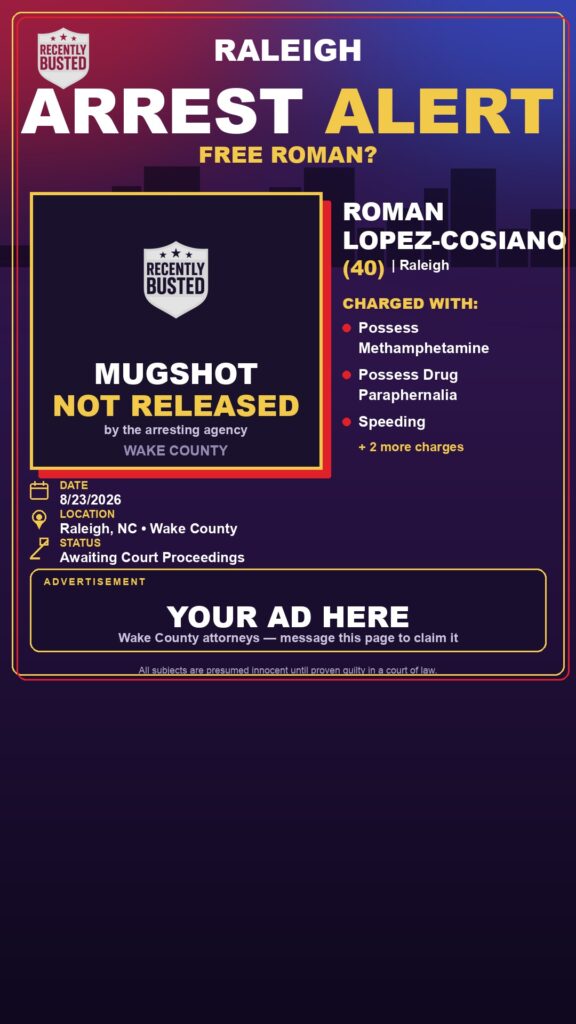 RECENTLY BUSTED

RALEIGH

ARREST ALERT

FREE ROMAN?

RECENTLY BUSTED

MUGSHOT
NOT RELEASED
by the arresting agency
WAKE COUNTY

ROMAN
LOPEZ-COSIANO
(40) | Raleigh

CHARGED WITH:
Possess Methamphetamine
Possess Drug Paraphernalia
Speeding
+ 2 more charges

DATE
8/23/2026
LOCATION
Raleigh, NC • Wake County
STATUS
Awaiting Court Proceedings

ADVERTISEMENT
YOUR AD HERE
Wake County attorneys — message this page to claim it

All subjects are presumed innocent until proven guilty in a court of law.